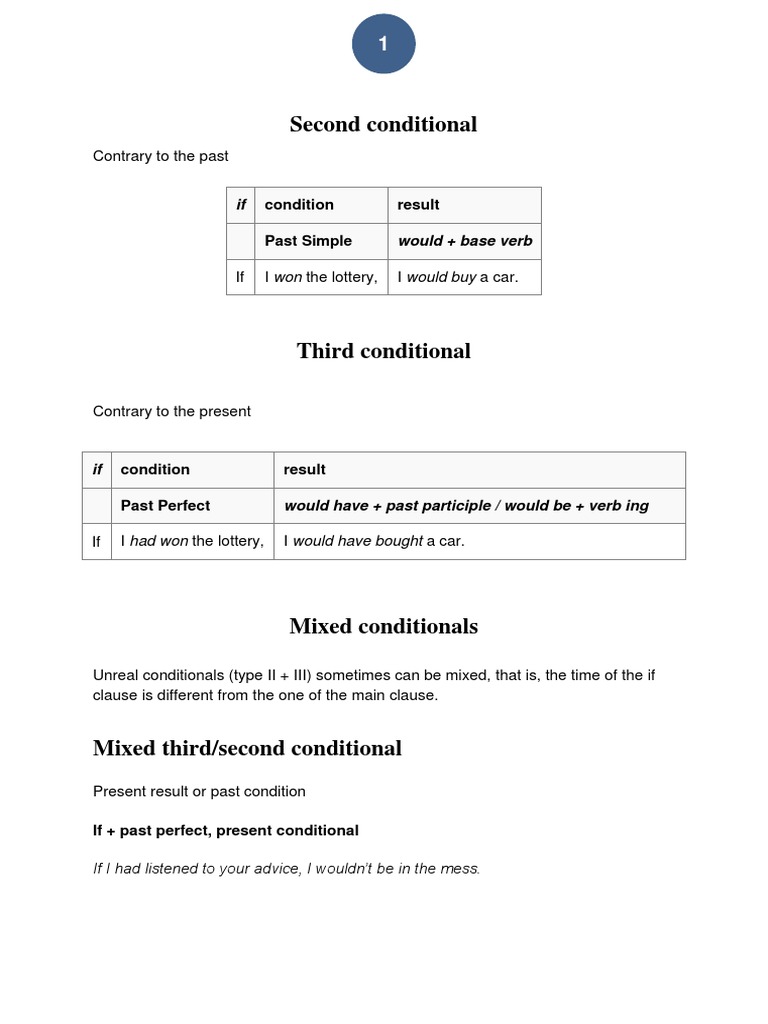 1

Second conditional

Contrary to the past

| if | condition | result |
|---|---|---|
| | Past Simple | would + base verb |
| If | I won the lottery, | I would buy a car. |

Third conditional

Contrary to the present

| if | condition | result |
|---|---|---|
| | Past Perfect | would have + past participle / would be + verb ing |
| If | I had won the lottery, | I would have bought a car. |

Mixed conditionals

Unreal conditionals (type II + III) sometimes can be mixed, that is, the time of the if clause is different from the one of the main clause.

Mixed third/second conditional

Present result or past condition

If + past perfect, present conditional

If I had listened to your advice, I wouldn't be in the mess.